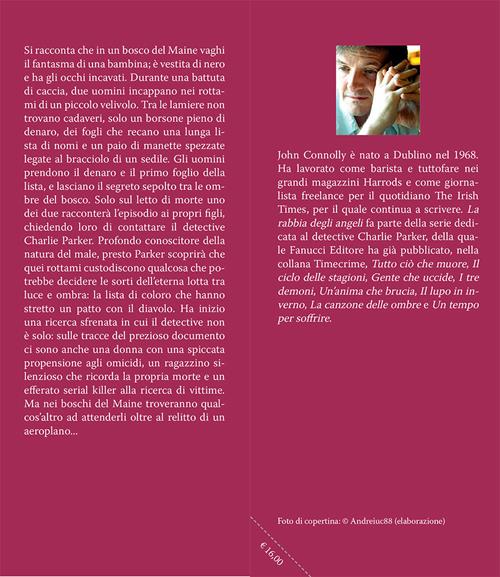 Si racconta che in un bosco del Maine vaghi il fantasma di una bambina; è vestita di nero e ha gli occhi incavati. Durante una battuta di caccia, due uomini incappano nei rottami di un piccolo velivolo. Tra le lamiere non trovano cadaveri, solo un borsone pieno di denaro, dei fogli che recano una lunga lista di nomi e un paio di manette spezzate legate al bracciolo di un sedile. Gli uomini prendono il denaro e il primo foglio della lista, e lasciano il segreto sepolto tra le ombre del bosco. Solo sul letto di morte uno dei due racconterà l'episodio ai propri figli, chiedendo loro di contattare il detective Charlie Parker. Profondo conoscitore della natura del male, presto Parker scoprirà che quei rottami custodiscono qualcosa che potrebbe decidere le sorti dell'eterna lotta tra luce e ombra: la lista di coloro che hanno stretto un patto con il diavolo. Ha inizio una ricerca sfrenata in cui il detective non è solo: sulle tracce del prezioso documento ci sono anche una donna con una spiccata propensione agli omicidi, un ragazzino silenzioso che ricorda la propria morte e un efferato serial killer alla ricerca di vittime. Ma nei boschi del Maine troveranno qualcos'altro ad attenderli oltre al relitto di un aeroplano...

John Connolly è nato a Dublino nel 1968. Ha lavorato come barista e tuttofare nei grandi magazzini Harrods e come giornalista freelance per il quotidiano The Irish Times, per il quale continua a scrivere. La rabbia degli angeli fa parte della serie dedicata al detective Charlie Parker, della quale Fanucci Editore ha già pubblicato, nella collana Timecrime, Tutto ciò che muore, Il ciclo delle stagioni, Gente che uccide, I tre demoni, Un'anima che brucia, Il lupo in inverno, La canzone delle ombre e Un tempo per soffrire.

Foto di copertina: © Andreiuc88 (elaborazione)

€ 16,00